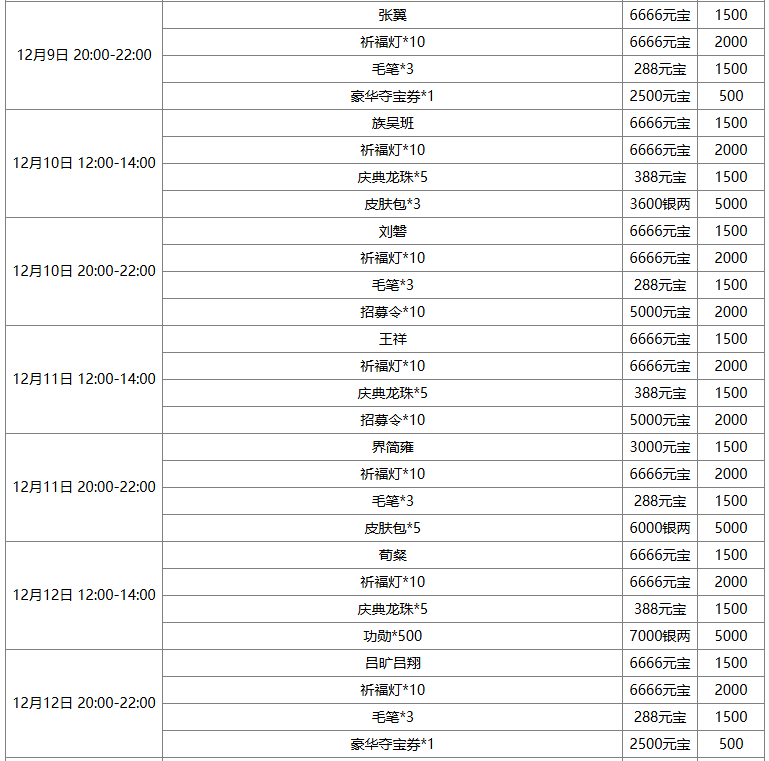 | 12月9日 20:00-22:00 | 张翼 | 6666元宝 | 1500 |
|---|---|---|---|
|  | 祈福灯*10 | 6666元宝 | 2000 |
|  | 毛笔*3 | 288元宝 | 1500 |
|  | 豪华夺宝券*1 | 2500元宝 | 500 |
| 12月10日 12:00-14:00 | 族吴班 | 6666元宝 | 1500 |
|  | 祈福灯*10 | 6666元宝 | 2000 |
|  | 庆典龙珠*5 | 388元宝 | 1500 |
|  | 皮肤包*3 | 3600银两 | 5000 |
| 12月10日 20:00-22:00 | 刘磐 | 6666元宝 | 1500 |
|  | 祈福灯*10 | 6666元宝 | 2000 |
|  | 毛笔*3 | 288元宝 | 1500 |
|  | 招募令*10 | 5000元宝 | 2000 |
| 12月11日 12:00-14:00 | 王祥 | 6666元宝 | 1500 |
|  | 祈福灯*10 | 6666元宝 | 2000 |
|  | 庆典龙珠*5 | 388元宝 | 1500 |
|  | 招募令*10 | 5000元宝 | 2000 |
| 12月11日 20:00-22:00 | 界简雍 | 3000元宝 | 1500 |
|  | 祈福灯*10 | 6666元宝 | 2000 |
|  | 毛笔*3 | 288元宝 | 1500 |
|  | 皮肤包*5 | 6000银两 | 5000 |
| 12月12日 12:00-14:00 | 荀粲 | 6666元宝 | 1500 |
|  | 祈福灯*10 | 6666元宝 | 2000 |
|  | 庆典龙珠*5 | 388元宝 | 1500 |
|  | 功勋*500 | 7000银两 | 5000 |
| 12月12日 20:00-22:00 | 吕旷吕翔 | 6666元宝 | 1500 |
|  | 祈福灯*10 | 6666元宝 | 2000 |
|  | 毛笔*3 | 288元宝 | 1500 |
|  | 豪华夺宝券*1 | 2500元宝 | 500 |